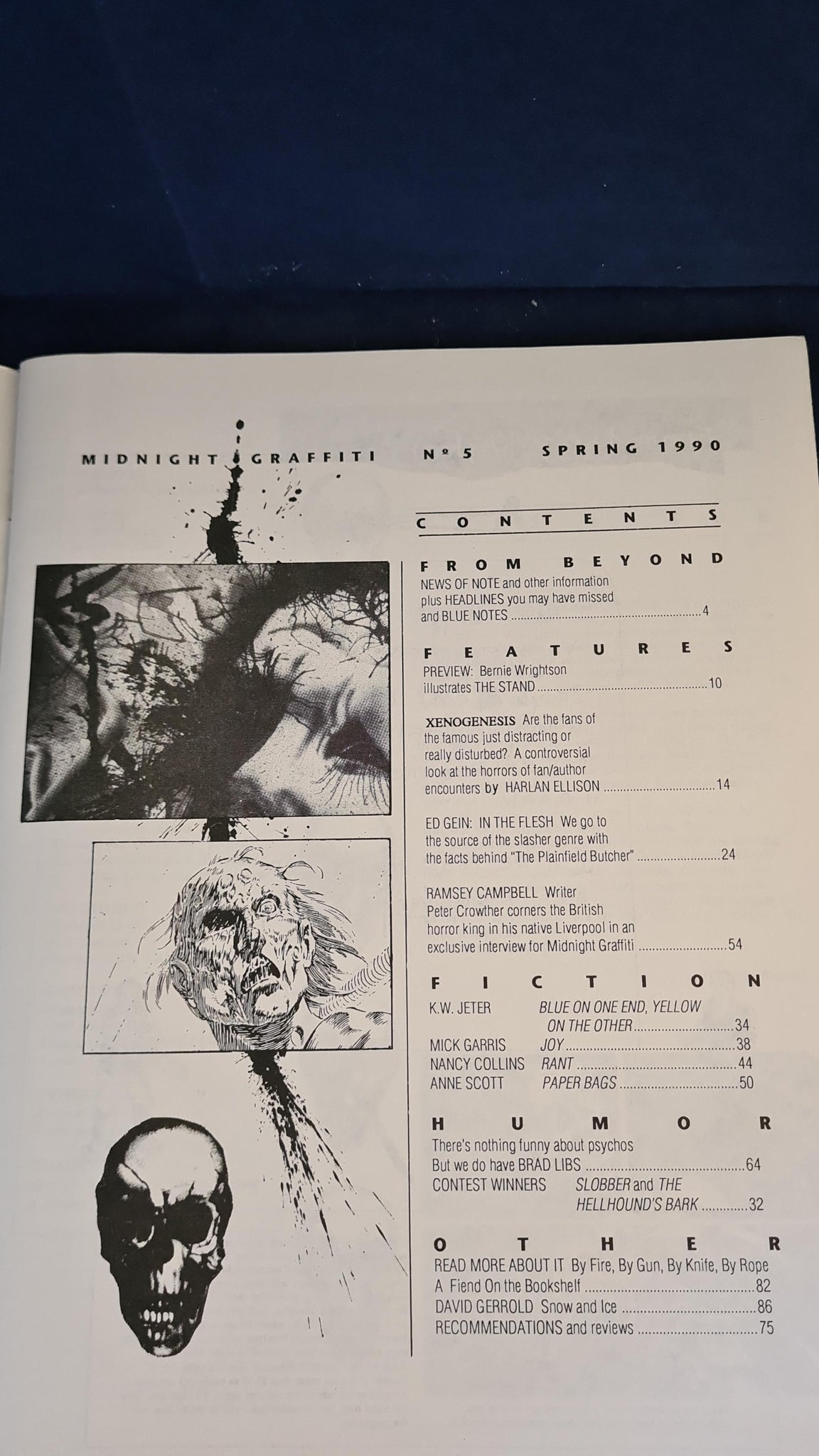 MIDNIGHT GRAFFITI Nº 5 SPRING 1990

CONTENTS

FROM BEYOND
NEWS OF NOTE and other information plus HEADLINES you may have missed and BLUE NOTES 4

FEATURES
PREVIEW: Bernie Wrightson illustrates THE STAND 10

XENOGENESIS Are the fans of the famous just distracting or really disturbed? A controversial look at the horrors of fan/author encounters by HARLAN ELLISON 14

ED GEIN: IN THE FLESH We go to the source of the slasher genre with the facts behind "The Plainfield Butcher" 24

RAMSEY CAMPBELL Writer Peter Crowther corners the British horror king in his native Liverpool in an exclusive interview for Midnight Graffiti 54

FICTION
K.W. JETER BLUE ON ONE END, YELLOW ON THE OTHER 34
MICK GARRIS JOY 38
NANCY COLLINS RANT 44
ANNE SCOTT PAPER BAGS 50

HUMOR
There's nothing funny about psychos
But we do have BRAD LIBS 64
CONTEST WINNERS SLOBBER and THE HELLHOUND'S BARK 32

OTHER
READ MORE ABOUT IT By Fire, By Gun, By Knife, By Rope
A Fiend On the Bookshelf 82
DAVID GERROLD Snow and Ice 86
RECOMMENDATIONS and reviews 75